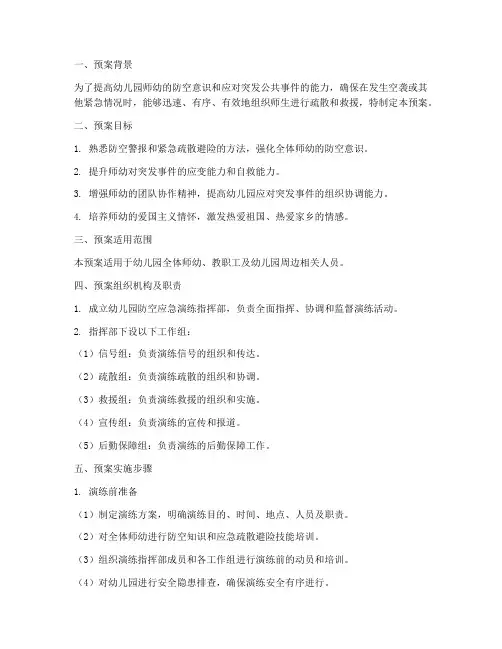 一、预案背景

为了提高幼儿园师幼的防空意识和应对突发公共事件的能力，确保在发生空袭或其他紧急情况时，能够迅速、有序、有效地组织师生进行疏散和救援，特制定本预案。

二、预案目标

1. 熟悉防空警报和紧急疏散避险的方法，强化全体师幼的防空意识。

2. 提升师幼对突发事件的应变能力和自救能力。

3. 增强师幼的团队协作精神，提高幼儿园应对突发事件的组织协调能力。

4. 培养师幼的爱国主义情怀，激发热爱祖国、热爱家乡的情感。

三、预案适用范围

本预案适用于幼儿园全体师幼、教职工及幼儿园周边相关人员。

四、预案组织机构及职责

1. 成立幼儿园防空应急演练指挥部，负责全面指挥、协调和监督演练活动。

2. 指挥部下设以下工作组：

（1）信号组：负责演练信号的组织和传达。

（2）疏散组：负责演练疏散的组织和协调。

（3）救援组：负责演练救援的组织和实施。

（4）宣传组：负责演练的宣传和报道。

（5）后勤保障组：负责演练的后勤保障工作。

五、预案实施步骤

1. 演练前准备

（1）制定演练方案，明确演练目的、时间、地点、人员及职责。

（2）对全体师幼进行防空知识和应急疏散避险技能培训。

（3）组织演练指挥部成员和各工作组进行演练前的动员和培训。

（4）对幼儿园进行安全隐患排查，确保演练安全有序进行。